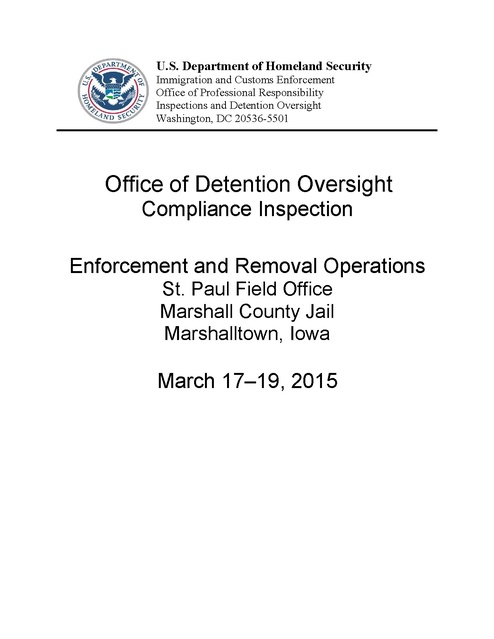 U.S. DEPARTMENT OF HOMELAND SECURITY

U.S. Department of Homeland Security
Immigration and Customs Enforcement
Office of Professional Responsibility
Inspections and Detention Oversight
Washington, DC 20536-5501

Office of Detention Oversight
Compliance Inspection

Enforcement and Removal Operations
St. Paul Field Office
Marshall County Jail
Marshalltown, Iowa

March 17–19, 2015